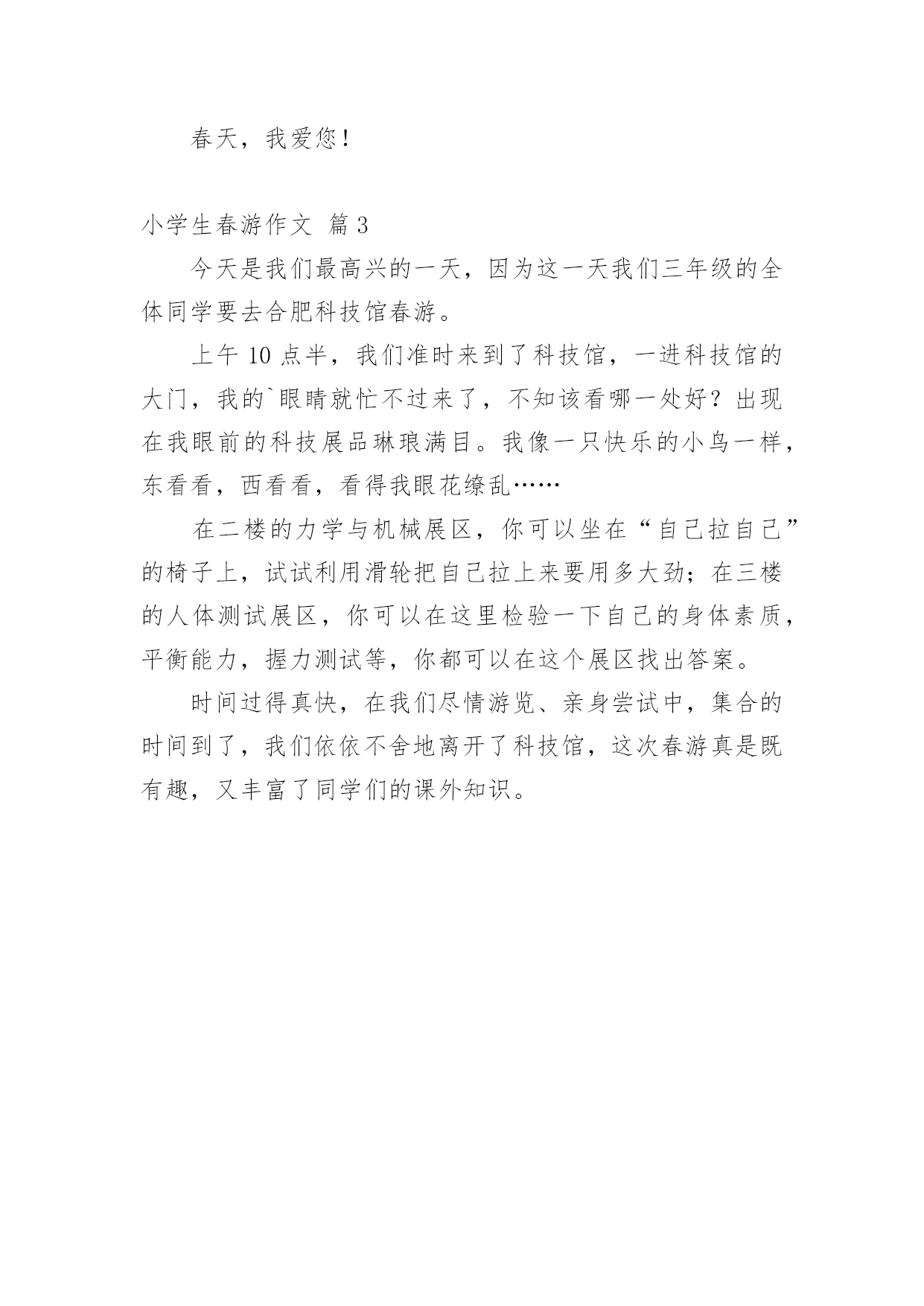 春天，我爱您！

小学生春游作文 篇3

今天是我们最高兴的一天，因为这一天我们三年级的全体同学要去合肥科技馆春游。

上午10点半，我们准时来到了科技馆，一进科技馆的大门，我的`眼睛就忙不过来了，不知该看哪一处好？出现在我眼前的科技展品琳琅满目。我像一只快乐的小鸟一样，东看看，西看看，看得我眼花缭乱……

在二楼的力学与机械展区，你可以坐在“自己拉自己”的椅子上，试试利用滑轮把自己拉上来要用多大劲；在三楼的人体测试展区，你可以在这里检验一下自己的身体素质，平衡能力，握力测试等，你都可以在这个展区找出答案。

时间过得真快，在我们尽情游览、亲身尝试中，集合的时间到了，我们依依不舍地离开了科技馆，这次春游真是既有趣，又丰富了同学们的课外知识。